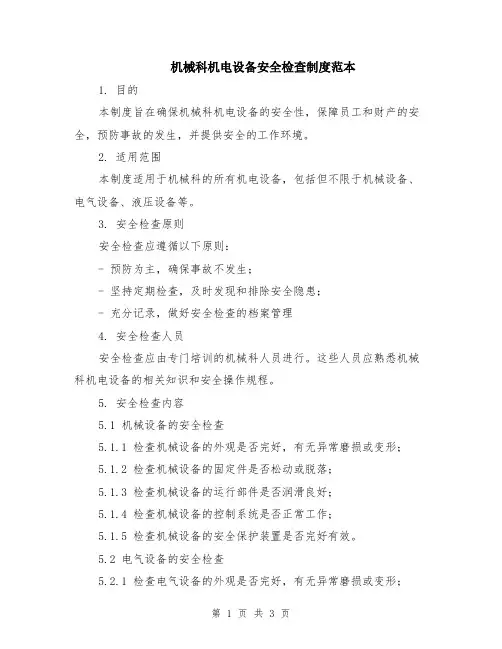 机械科机电设备安全检查制度范本

1. 目的

本制度旨在确保机械科机电设备的安全性，保障员工和财产的安全，预防事故的发生，并提供安全的工作环境。

2. 适用范围

本制度适用于机械科的所有机电设备，包括但不限于机械设备、电气设备、液压设备等。

3. 安全检查原则

安全检查应遵循以下原则：

- 预防为主，确保事故不发生；

- 坚持定期检查，及时发现和排除安全隐患；

- 充分记录，做好安全检查的档案管理

4. 安全检查人员

安全检查应由专门培训的机械科人员进行。这些人员应熟悉机械科机电设备的相关知识和安全操作规程。

5. 安全检查内容

5.1 机械设备的安全检查

5.1.1 检查机械设备的外观是否完好，有无异常磨损或变形；

5.1.2 检查机械设备的固定件是否松动或脱落；

5.1.3 检查机械设备的运行部件是否润滑良好；

5.1.4 检查机械设备的控制系统是否正常工作；

5.1.5 检查机械设备的安全保护装置是否完好有效。

5.2 电气设备的安全检查

5.2.1 检查电气设备的外观是否完好，有无异常磨损或变形；

第 1 页 共 3 页